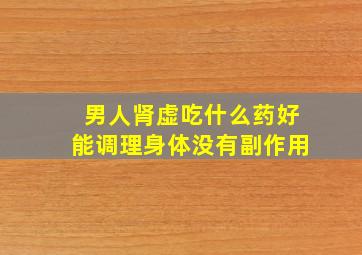 男人肾虚吃什么药好
能调理身体没有副作用